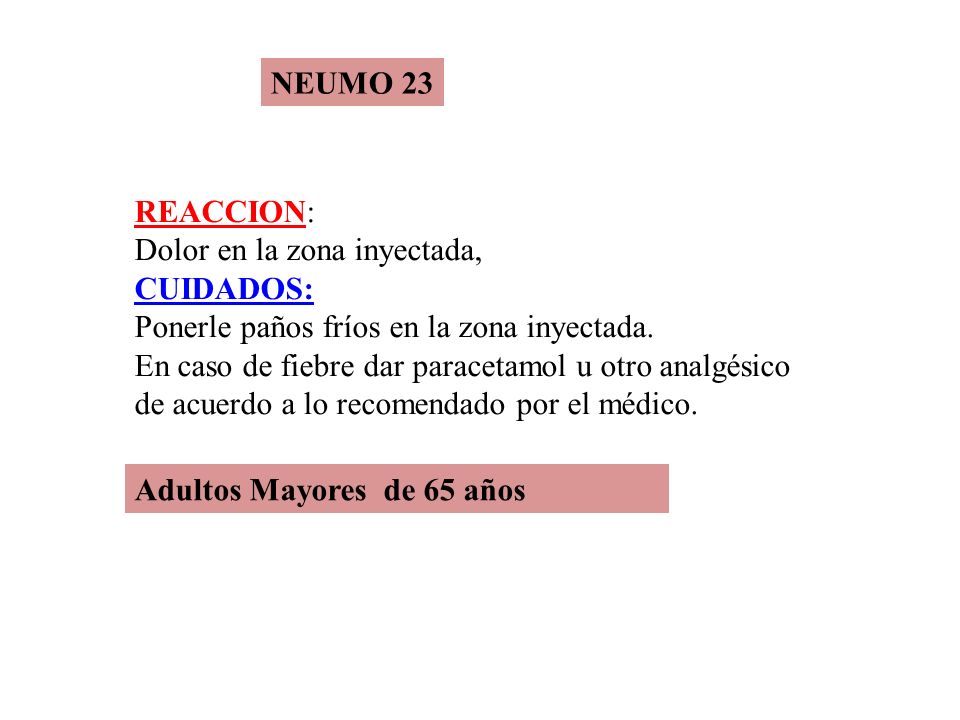 NEUMO 23

REACCION:
Dolor en la zona inyectada,
CUIDADOS:
Ponerle paños fríos en la zona inyectada.
En caso de fiebre dar paracetamol u otro analgésico de acuerdo a lo recomendado por el médico.

Adultos Mayores de 65 años